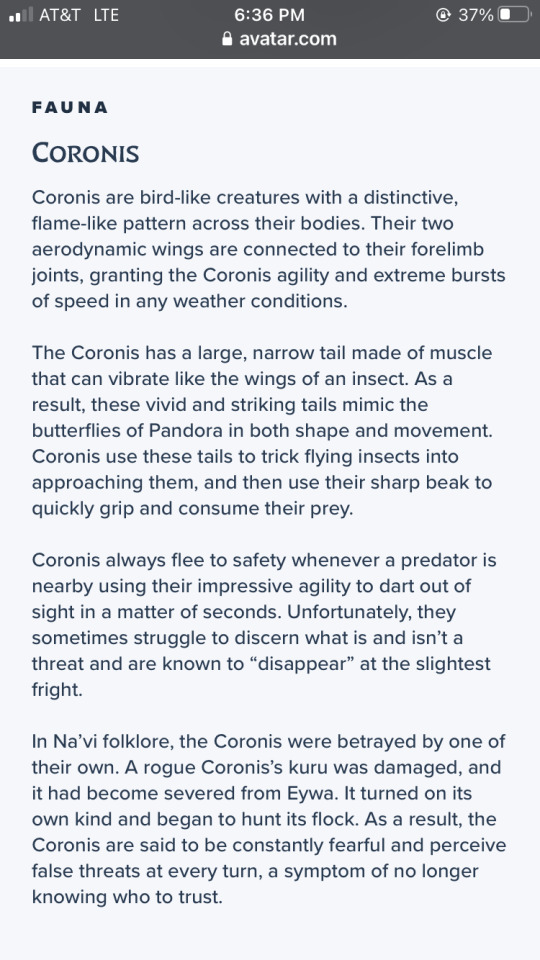 AT&T LTE
6:36 PM
37%
avatar.com

FAUNA

CORONIS

Coronis are bird-like creatures with a distinctive, flame-like pattern across their bodies. Their two aerodynamic wings are connected to their forelimb joints, granting the Coronis agility and extreme bursts of speed in any weather conditions.

The Coronis has a large, narrow tail made of muscle that can vibrate like the wings of an insect. As a result, these vivid and striking tails mimic the butterflies of Pandora in both shape and movement. Coronis use these tails to trick flying insects into approaching them, and then use their sharp beak to quickly grip and consume their prey.

Coronis always flee to safety whenever a predator is nearby using their impressive agility to dart out of sight in a matter of seconds. Unfortunately, they sometimes struggle to discern what is and isn't a threat and are known to "disappear" at the slightest fright.

In Na'vi folklore, the Coronis were betrayed by one of their own. A rogue Coronis's kuru was damaged, and it had become severed from Eywa. It turned on its own kind and began to hunt its flock. As a result, the Coronis are said to be constantly fearful and perceive false threats at every turn, a symptom of no longer knowing who to trust.